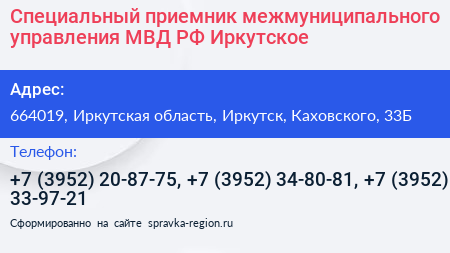 Специальный приемник межмуниципального управления МВД РФ Иркутское

Адрес:

664019, Иркутская область, Иркутск, Каховского, 33Б

Телефон:

+7 (3952) 20-87-75, +7 (3952) 34-80-81, +7 (3952) 33-97-21

Сформированно на сайте spravka-region.ru